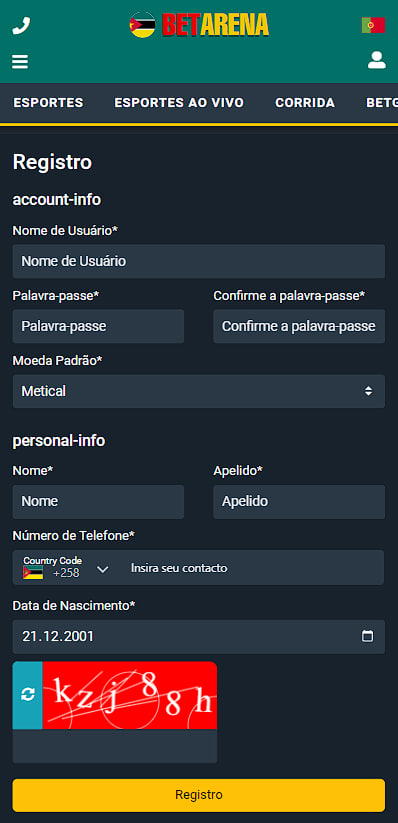 BETARENA

ESPORTES ESPORTES AO VIVO CORRIDA BETG

Registro

account-info

Nome de Usuário*

Nome de Usuário

Palavra-passe*

Palavra-passe

Confirme a palavra-passe*

Confirme a palavra-passe

Moeda Padrão*

Metical

personal-info

Nome*

Nome

Apelido*

Apelido

Número de Telefone*

Country Code +258

Insira seu contacto

Data de Nascimento*

21.12.2001

kzj88h

Registro